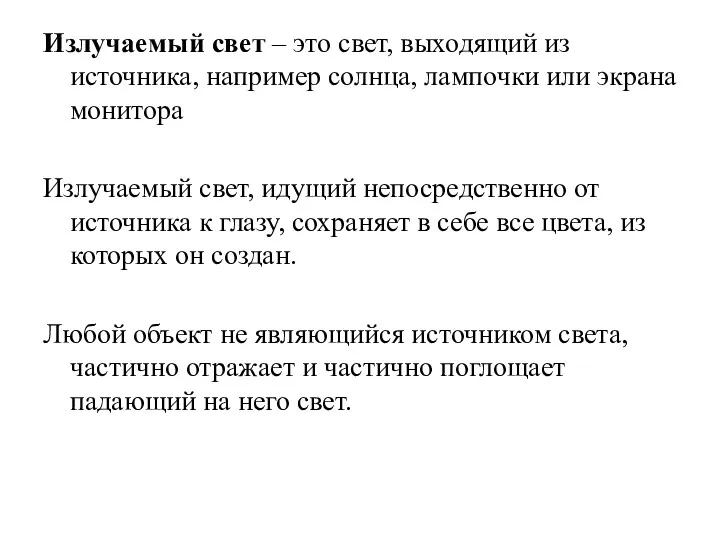 Излучаемый свет – это свет, выходящий из источника, например солнца, лампочки или экрана монитора

Излучаемый свет, идущий непосредственно от источника к глазу, сохраняет в себе все цвета, из которых он создан.

Любой объект не являющийся источником света, частично отражает и частично поглощает падающий на него свет.